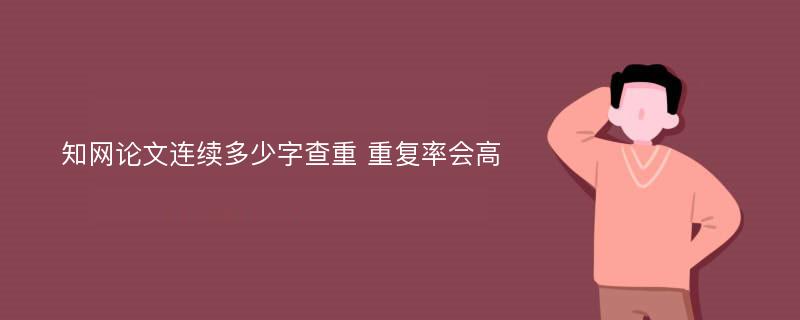 知网论文连续多少字查重 重复率会高